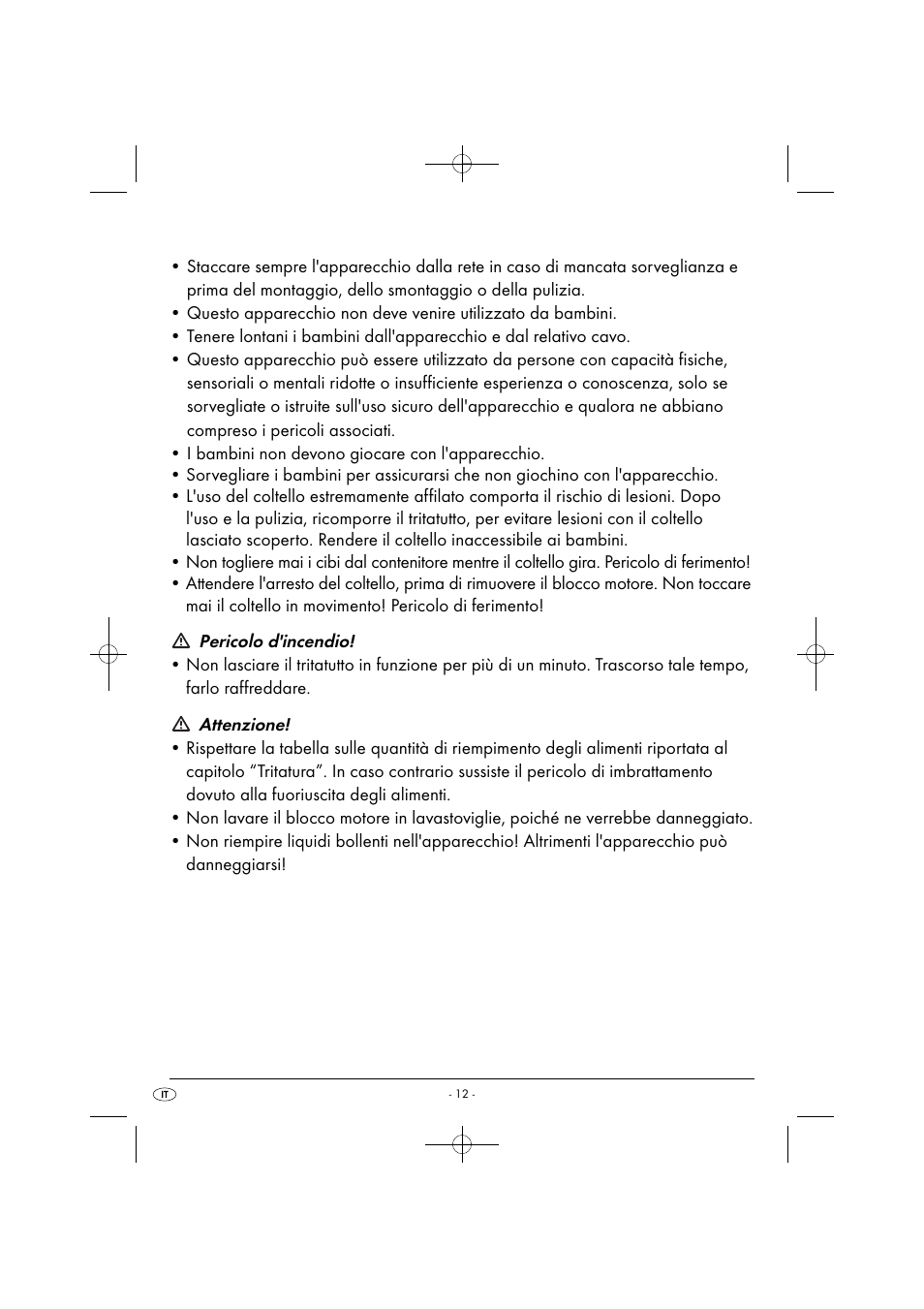 • Staccare sempre l'apparecchio dalla rete in caso di mancata sorveglianza e prima del montaggio, dello smontaggio o della pulizia.
• Questo apparecchio non deve venire utilizzato da bambini.
• Tenere lontani i bambini dall'apparecchio e dal relativo cavo.
• Questo apparecchio può essere utilizzato da persone con capacità fisiche, sensoriali o mentali ridotte o insufficiente esperienza o conoscenza, solo se sorvegliate o istruite sull'uso sicuro dell'apparecchio e qualora ne abbiano compreso i pericoli associati.
• I bambini non devono giocare con l'apparecchio.
• Sorvegliare i bambini per assicurarsi che non giochino con l'apparecchio.
• L'uso del coltello estremamente affilato comporta il rischio di lesioni. Dopo l'uso e la pulizia, ricomporre il tritatutto, per evitare lesioni con il coltello lasciato scoperto. Rendere il coltello inaccessibile ai bambini.
• Non togliere mai i cibi dal contenitore mentre il coltello gira. Pericolo di ferimento!
• Attendere l'arresto del coltello, prima di rimuovere il blocco motore. Non toccare mai il coltello in movimento! Pericolo di ferimento!

Pericolo d'incendio!
• Non lasciare il tritatutto in funzione per più di un minuto. Trascorso tale tempo, farlo raffreddare.

Attenzione!
• Rispettare la tabella sulle quantità di riempimento degli alimenti riportata al capitolo “Tritatura”. In caso contrario sussiste il pericolo di imbrattamento dovuto alla fuoriuscita degli alimenti.
• Non lavare il blocco motore in lavastoviglie, poiché ne verrebbe danneggiato.
• Non riempire liquidi bollenti nell'apparecchio! Altrimenti l'apparecchio può danneggiarsi!

IT

- 12 -